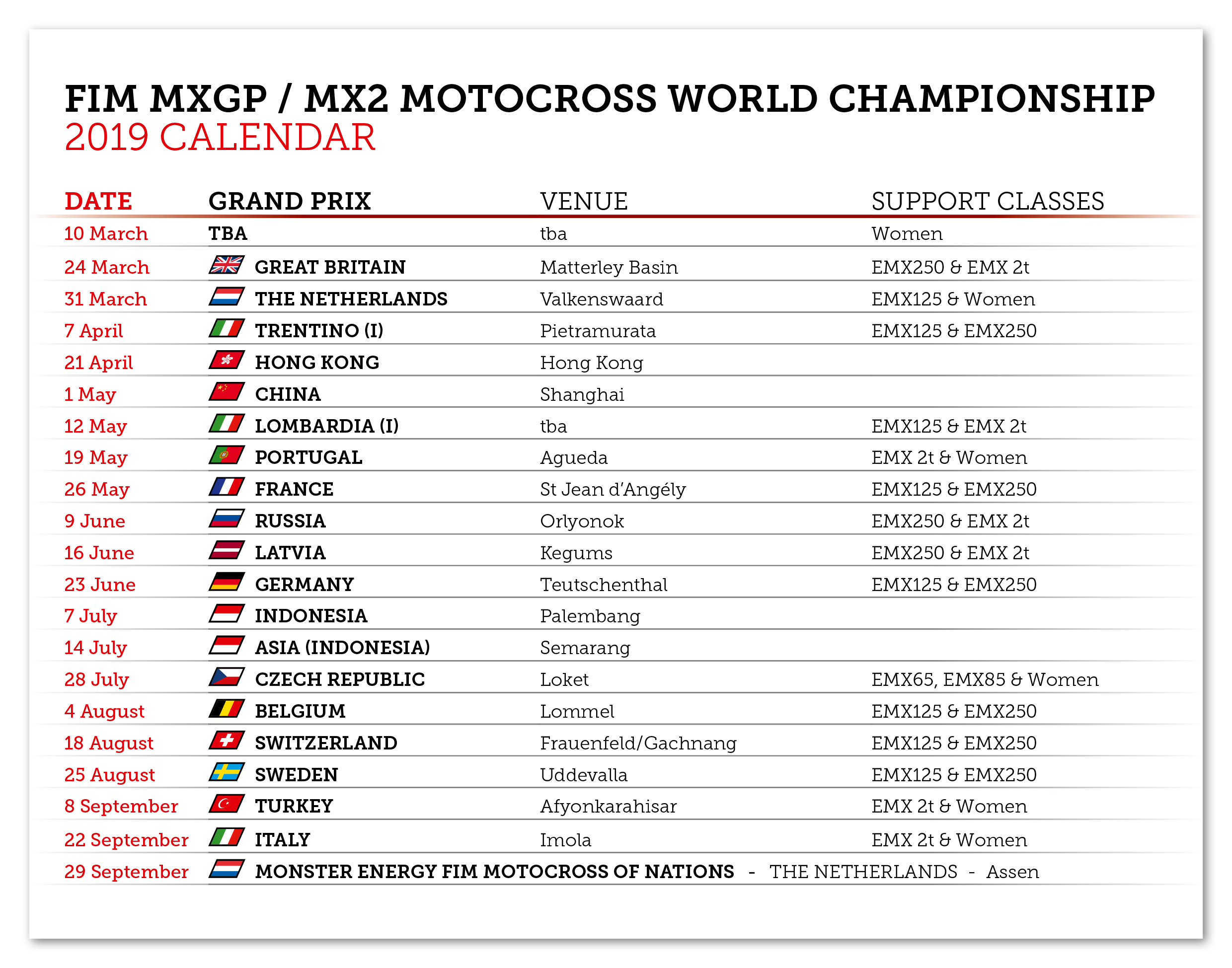 FIM MXGP / MX2 MOTOCROSS WORLD CHAMPIONSHIP
2019 CALENDAR

| DATE | GRAND PRIX | VENUE | SUPPORT CLASSES |
|---|---|---|---|
| 10 March | TBA | tba | Women |
| 24 March | GREAT BRITAIN | Matterley Basin | EMX250 & EMX 2t |
| 31 March | THE NETHERLANDS | Valkenswaard | EMX125 & Women |
| 7 April | TRENTINO (I) | Pietramurata | EMX125 & EMX250 |
| 21 April | HONG KONG | Hong Kong | |
| 1 May | CHINA | Shanghai | |
| 12 May | LOMBARDIA (I) | tba | EMX125 & EMX 2t |
| 19 May | PORTUGAL | Agueda | EMX 2t & Women |
| 26 May | FRANCE | St Jean d'Angély | EMX125 & EMX250 |
| 9 June | RUSSIA | Orlyonok | EMX250 & EMX 2t |
| 16 June | LATVIA | Kegums | EMX250 & EMX 2t |
| 23 June | GERMANY | Teutschenthal | EMX125 & EMX250 |
| 7 July | INDONESIA | Palembang | |
| 14 July | ASIA (INDONESIA) | Semarang | |
| 28 July | CZECH REPUBLIC | Loket | EMX65, EMX85 & Women |
| 4 August | BELGIUM | Lommel | EMX125 & EMX250 |
| 18 August | SWITZERLAND | Frauenfeld/Gachnang | EMX125 & EMX250 |
| 25 August | SWEDEN | Uddevalla | EMX125 & EMX250 |
| 8 September | TURKEY | Afyonkarahisar | EMX 2t & Women |
| 22 September | ITALY | Imola | EMX 2t & Women |
| 29 September | MONSTER ENERGY FIM MOTOCROSS OF NATIONS - THE NETHERLANDS - Assen | | |